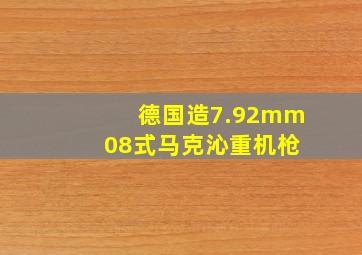 德国造7.92mm
08式马克沁重机枪